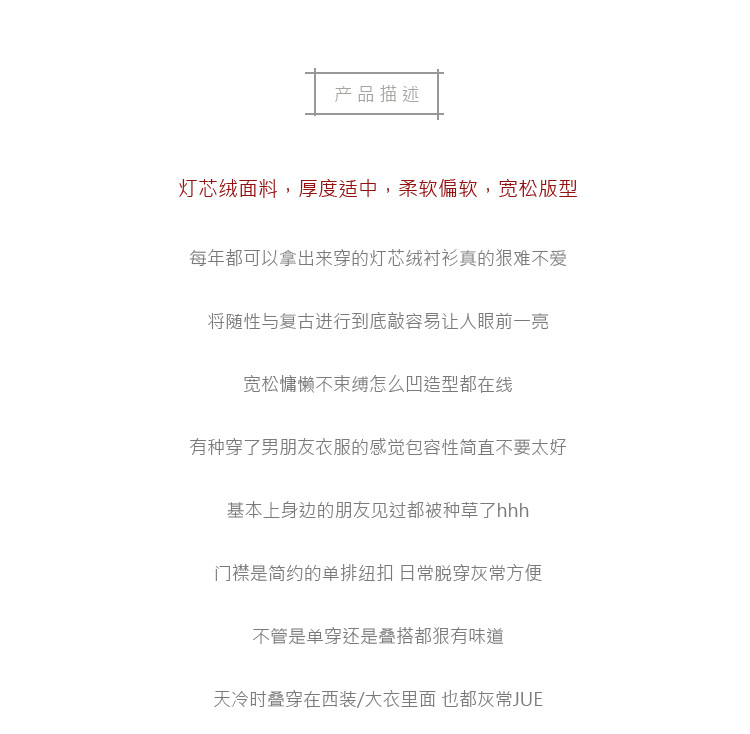 产品描述

灯芯绒面料，厚度适中，柔软偏软，宽松版型

每年都可以拿出来穿的灯芯绒衬衫真的狠难不爱

将随性与复古进行到底敲容易让人眼前一亮

宽松慵懒不束缚怎么凹造型都在线

有种穿了男朋友衣服的感觉包容性简直不要太好

基本上身边的朋友见过都被种草了hhh

门襟是简约的单排纽扣 日常脱穿灰常方便

不管是单穿还是叠搭都狠有味道

天冷时叠穿在西装/大衣里面 也都灰常JUE